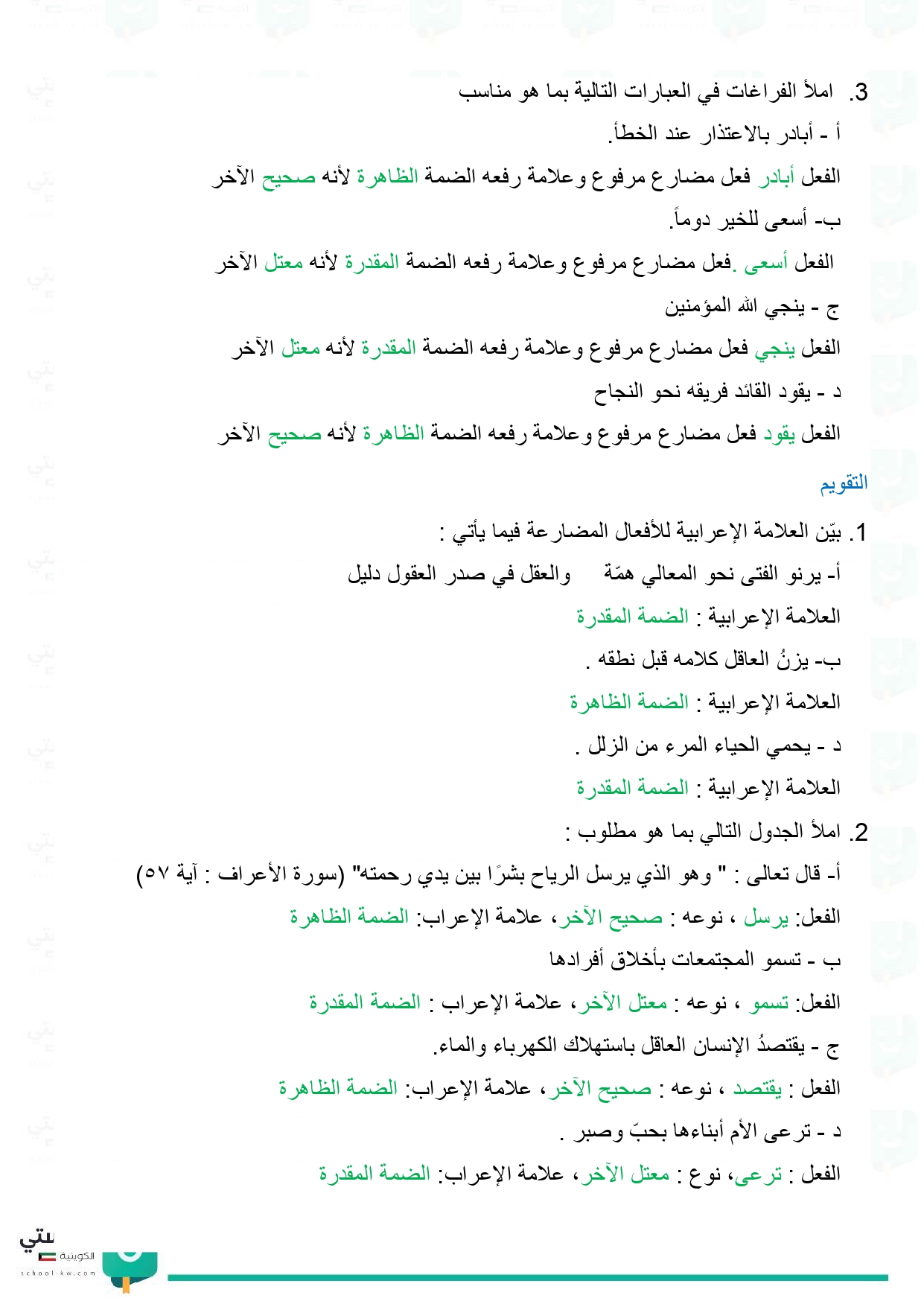 3. املأ الفراغات في العبارات التالية بما هو مناسب

أ - أبادر بالاعتذار عند الخطأ.

الفعل أبادر فعل مضارع مرفوع وعلامة رفعه الضمة الظاهرة لأنه صحيح الآخر

ب- أسعى للخير دوماً.

الفعل أسعى .فعل مضارع مرفوع وعلامة رفعه الضمة المقدرة لأنه معتل الآخر

ج - ينجي الله المؤمنين

الفعل ينجي فعل مضارع مرفوع وعلامة رفعه الضمة المقدرة لأنه معتل الآخر

د - يقود القائد فريقه نحو النجاح

الفعل يقود فعل مضارع مرفوع وعلامة رفعه الضمة الظاهرة لأنه صحيح الآخر

التقويم

1. بيّن العلامة الإعرابية للأفعال المضارعة فيما يأتي :

أ- يرنو الفتى نحو المعالي همّة والعقل في صدر العقول دليل

العلامة الإعرابية : الضمة المقدرة

ب- يزنُ العاقل كلامه قبل نطقه .

العلامة الإعرابية : الضمة الظاهرة

د - يحمي الحياء المرء من الزلل .

العلامة الإعرابية : الضمة المقدرة

2. املأ الجدول التالي بما هو مطلوب :

أ- قال تعالى : " وهو الذي يرسل الرياح بشرًا بين يدي رحمته" (سورة الأعراف : آية ٥٧)

الفعل: يرسل ، نوعه : صحيح الآخر، علامة الإعراب: الضمة الظاهرة

ب - تسمو المجتمعات بأخلاق أفرادها

الفعل: تسمو ، نوعه : معتل الآخر، علامة الإعراب : الضمة المقدرة

ج - يقتصدُ الإنسان العاقل باستهلاك الكهرباء والماء.

الفعل : يقتصد ، نوعه : صحيح الآخر، علامة الإعراب: الضمة الظاهرة

د - ترعى الأم أبناءها بحبّ وصبر .

الفعل : ترعى، نوع : معتل الآخر، علامة الإعراب: الضمة المقدرة

الكويتية
school-kw.com